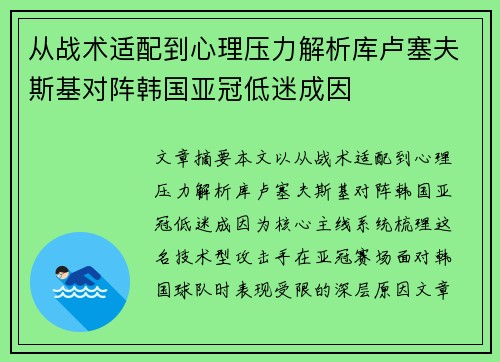 从战术适配到心理压力解析库卢塞夫斯基对阵韩国亚冠低迷成因

文章摘要本文以从战术适配到心理压力解析库卢塞夫斯基对阵韩国亚冠低迷成因为核心主线系统梳理这名技术型攻击手在亚冠赛场面对韩国球队时表现受限的深层原因文章